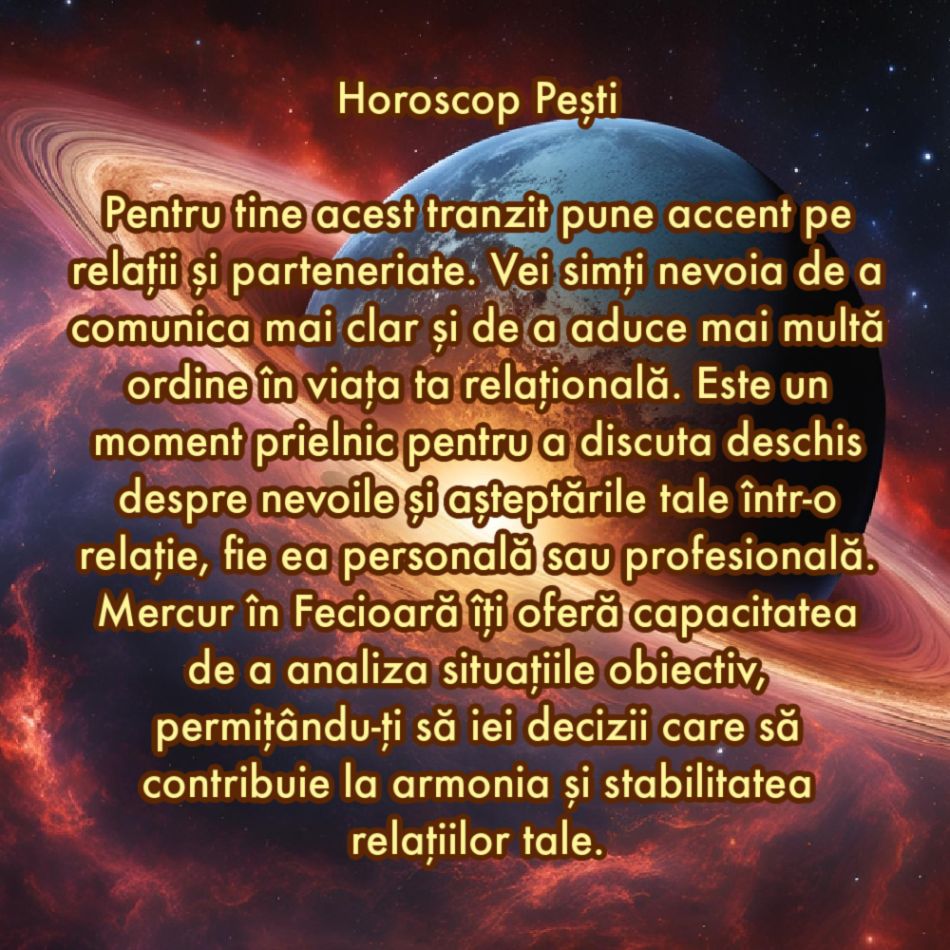 Horoscop Pești

Pentru tine acest tranzit pune accent pe relații și parteneriate. Vei simți nevoia de a comunica mai clar și de a aduce mai multă ordine în viața ta relațională. Este un moment prielnic pentru a discuta deschis despre nevoile și așteptările tale într-o relație, fie ea personală sau profesională. Mercur în Fecioară îți oferă capacitatea de a analiza situațiile obiectiv, permițându-ți să iei decizii care să contribuie la armonia și stabilitatea relațiilor tale.